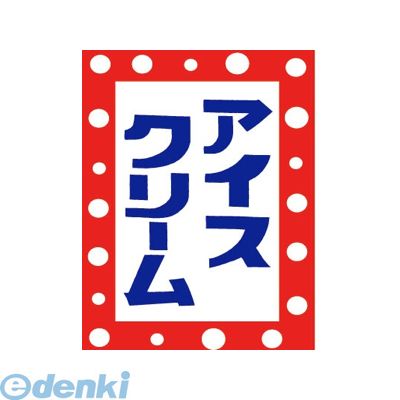 アイス
クリーム

edenki